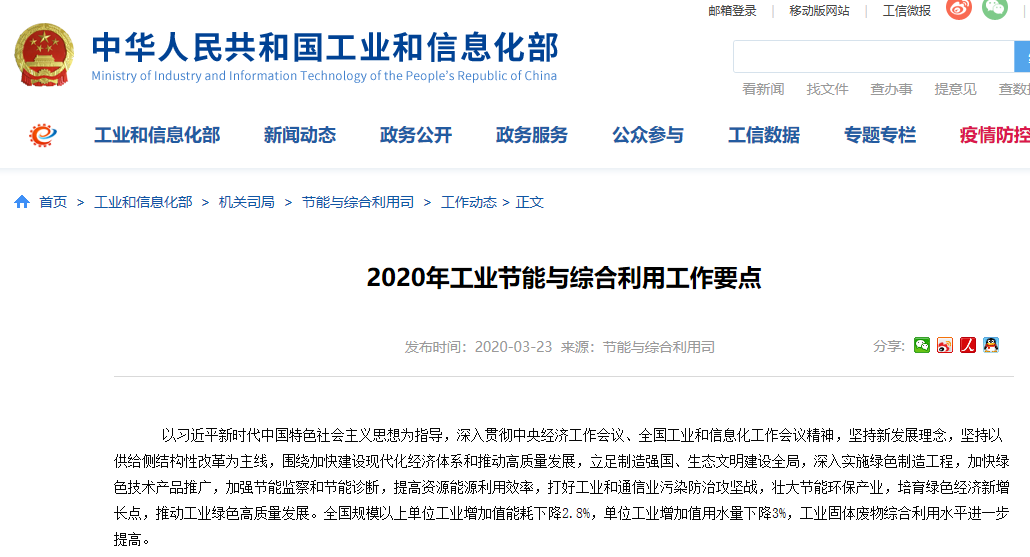 邮箱登录 | 移动版网站 | 工信微报

中华人民共和国工业和信息化部
Ministry of Industry and Information Technology of the People's Republic of China

看新闻 找文件 查办事 提意见 查数

工业和信息化部 新闻动态 政务公开 政务服务 公众参与 工信数据 专题专栏 疫情防控

首页 > 工业和信息化部 > 机关司局 > 节能与综合利用司 > 工作动态 > 正文

2020年工业节能与综合利用工作要点

发布时间：2020-03-23 来源：节能与综合利用司

分享：

以习近平新时代中国特色社会主义思想为指导，深入贯彻中央经济工作会议、全国工业和信息化工作会议精神，坚持新发展理念，坚持以供给侧结构性改革为主线，围绕加快建设现代化经济体系和推动高质量发展，立足制造强国、生态文明建设全局，深入实施绿色制造工程，加快绿色技术产品推广，加强节能监察和节能诊断，提高资源能源利用效率，打好工业和通信业污染防治攻坚战，壮大节能环保产业，培育绿色经济新增长点，推动工业绿色高质量发展。全国规模以上单位工业增加值能耗下降2.8%，单位工业增加值用水量下降3%，工业固体废物综合利用水平进一步提高。